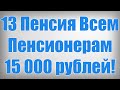 13 Пенсия Всем Пенсионерам 15 000 рублей!